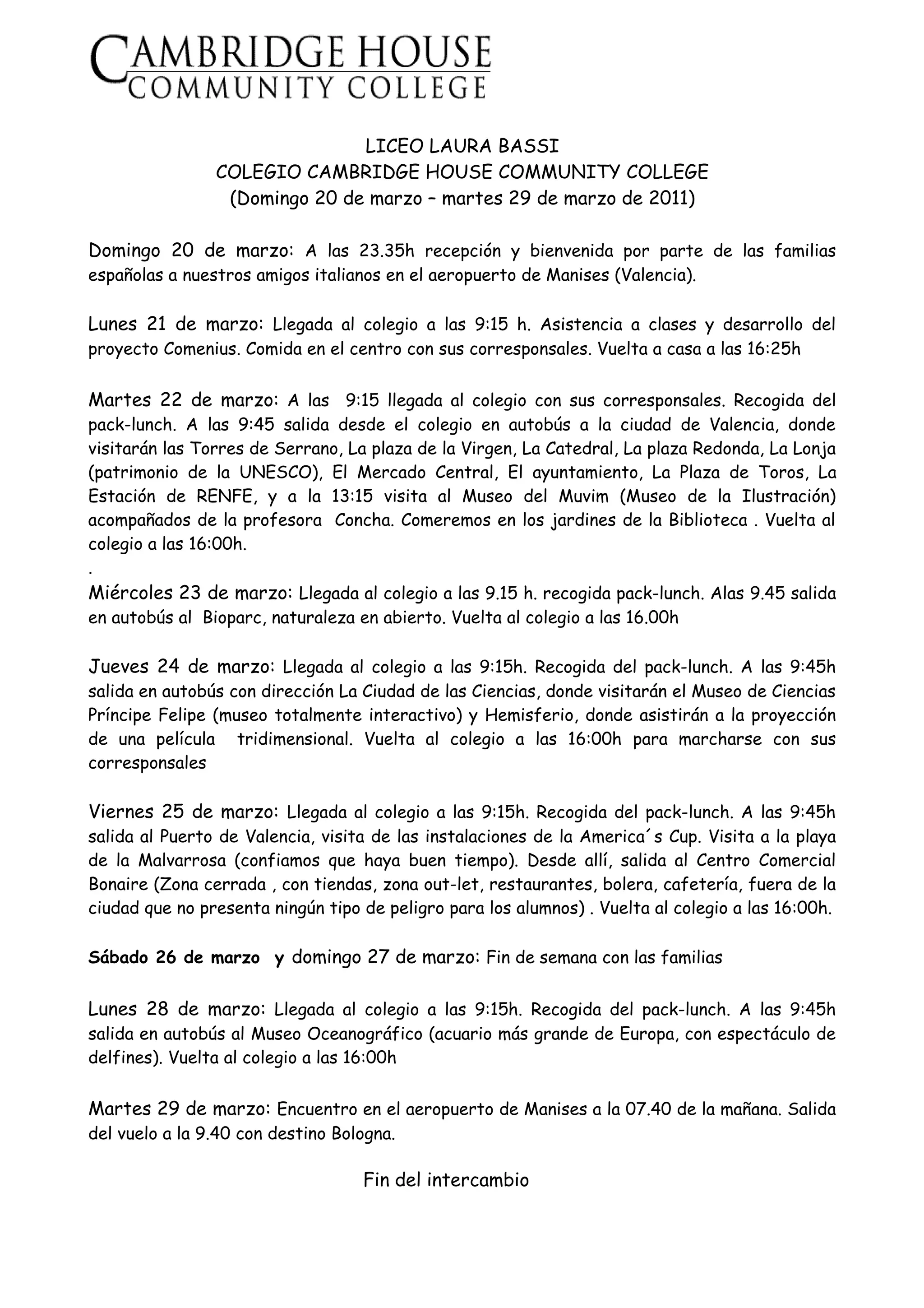 CAMBRIDGE HOUSE
COMMUNITY COLLEGE

LICEO LAURA BASSI
COLEGIO CAMBRIDGE HOUSE COMMUNITY COLLEGE
(Domingo 20 de marzo – martes 29 de marzo de 2011)

Domingo 20 de marzo: A las 23.35h recepción y bienvenida por parte de las familias españolas a nuestros amigos italianos en el aeropuerto de Manises (Valencia).

Lunes 21 de marzo: Llegada al colegio a las 9:15 h. Asistencia a clases y desarrollo del proyecto Comenius. Comida en el centro con sus corresponsales. Vuelta a casa a las 16:25h

Martes 22 de marzo: A las 9:15 llegada al colegio con sus corresponsales. Recogida del pack-lunch. A las 9:45 salida desde el colegio en autobús a la ciudad de Valencia, donde visitarán las Torres de Serrano, La plaza de la Virgen, La Catedral, La plaza Redonda, La Lonja (patrimonio de la UNESCO), El Mercado Central, El ayuntamiento, La Plaza de Toros, La Estación de RENFE, y a la 13:15 visita al Museo del Muvim (Museo de la Ilustración) acompañados de la profesora Concha. Comeremos en los jardines de la Biblioteca . Vuelta al colegio a las 16:00h.
.
Miércoles 23 de marzo: Llegada al colegio a las 9.15 h. recogida pack-lunch. Alas 9.45 salida en autobús al Bioparc, naturaleza en abierto. Vuelta al colegio a las 16.00h

Jueves 24 de marzo: Llegada al colegio a las 9:15h. Recogida del pack-lunch. A las 9:45h salida en autobús con dirección La Ciudad de las Ciencias, donde visitarán el Museo de Ciencias Príncipe Felipe (museo totalmente interactivo) y Hemisferio, donde asistirán a la proyección de una película tridimensional. Vuelta al colegio a las 16:00h para marcharse con sus corresponsales

Viernes 25 de marzo: Llegada al colegio a las 9:15h. Recogida del pack-lunch. A las 9:45h salida al Puerto de Valencia, visita de las instalaciones de la America´s Cup. Visita a la playa de la Malvarrosa (confiamos que haya buen tiempo). Desde allí, salida al Centro Comercial Bonaire (Zona cerrada , con tiendas, zona out-let, restaurantes, bolera, cafetería, fuera de la ciudad que no presenta ningún tipo de peligro para los alumnos) . Vuelta al colegio a las 16:00h.

Sábado 26 de marzo y domingo 27 de marzo: Fin de semana con las familias

Lunes 28 de marzo: Llegada al colegio a las 9:15h. Recogida del pack-lunch. A las 9:45h salida en autobús al Museo Oceanográfico (acuario más grande de Europa, con espectáculo de delfines). Vuelta al colegio a las 16:00h

Martes 29 de marzo: Encuentro en el aeropuerto de Manises a la 07.40 de la mañana. Salida del vuelo a la 9.40 con destino Bologna.

Fin del intercambio